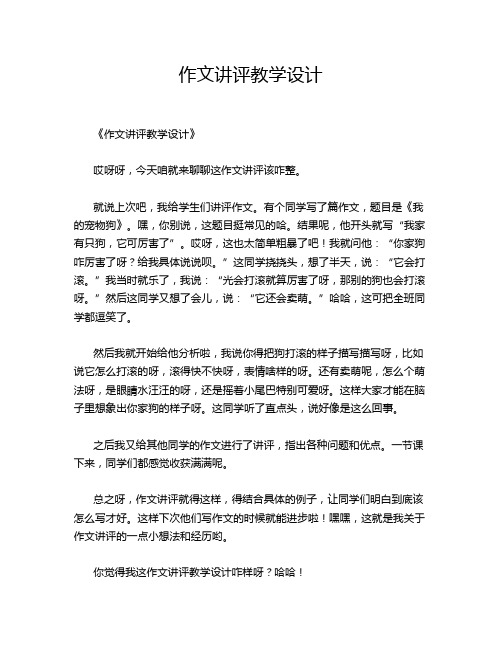 作文讲评教学设计

《作文讲评教学设计》

哎呀呀，今天咱就来聊聊这作文讲评该咋整。

就说上次吧，我给学生们讲评作文。有个同学写了篇作文，题目是《我的宠物狗》。嘿，你别说，这题目挺常见的哈。结果呢，他开头就写“我家有只狗，它可厉害了”。哎呀，这也太简单粗暴了吧！我就问他：“你家狗咋厉害了呀？给我具体说说呗。”这同学挠挠头，想了半天，说：“它会打滚。”我当时就乐了，我说：“光会打滚就算厉害了呀，那别的狗也会打滚呀。”然后这同学又想了会儿，说：“它还会卖萌。”哈哈，这可把全班同学都逗笑了。

然后我就开始给他分析啦，我说你得把狗打滚的样子描写描写呀，比如说它怎么打滚的呀，滚得快不快呀，表情啥样的呀。还有卖萌呢，怎么个萌法呀，是眼睛水汪汪的呀，还是摇着小尾巴特别可爱呀。这样大家才能在脑子里想象出你家狗的样子呀。这同学听了直点头，说好像是这么回事。

之后我又给其他同学的作文进行了讲评，指出各种问题和优点。一节课下来，同学们都感觉收获满满呢。

总之呀，作文讲评就得这样，得结合具体的例子，让同学们明白到底该怎么写才好。这样下次他们写作文的时候就能进步啦！嘿嘿，这就是我关于作文讲评的一点小想法和经历哟。

你觉得我这作文讲评教学设计咋样呀？哈哈！